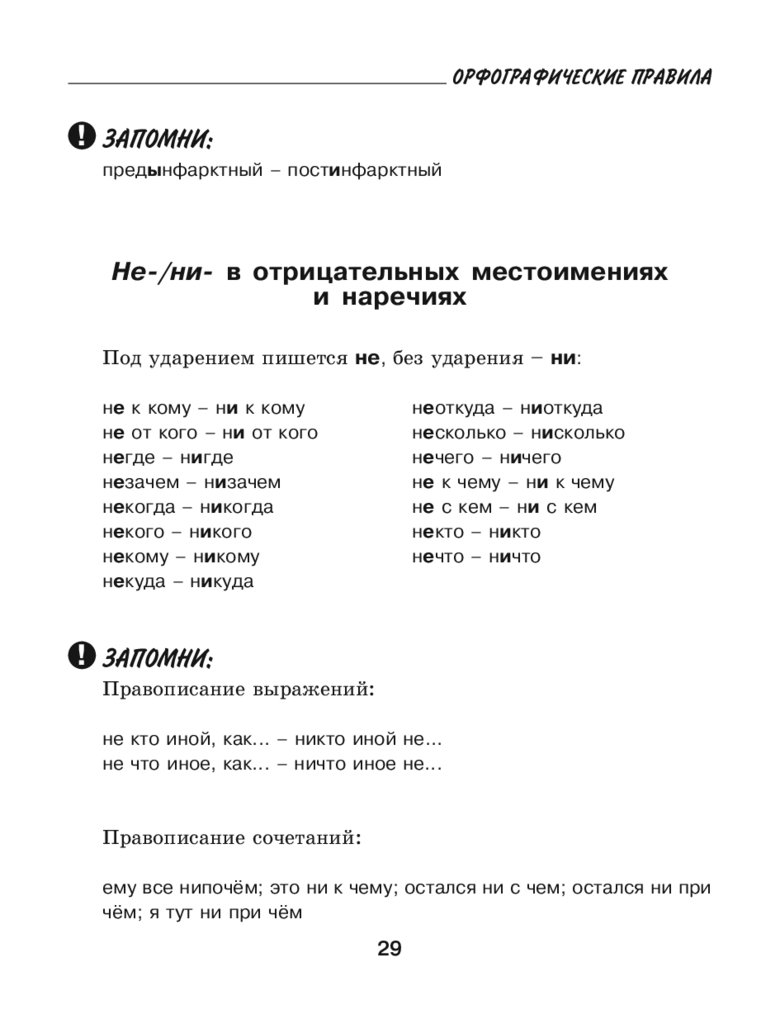 ОРФОГРАФИЧЕСКИЕ ПРАВИЛА

ЗАПОМНИ:
предынфарктный – постинфарктный

Не-/ни- в отрицательных местоимениях и наречиях

Под ударением пишется не, без ударения – ни:

не к кому – ни к кому
не от кого – ни от кого
негде – нигде
незачем – низачем
некогда – никогда
некого – никого
некому – никому
некуда – никуда

неоткуда – ниоткуда
несколько – нисколько
нечего – ничего
не к чему – ни к чему
не с кем – ни с кем
некто – никто
нечто – ничто

ЗАПОМНИ:
Правописание выражений:

не кто иной, как... – никто иной не...
не что иное, как... – ничто иное не...

Правописание сочетаний:

ему все нипочём; это ни к чему; остался ни с чем; остался ни при чём; я тут ни при чём

29